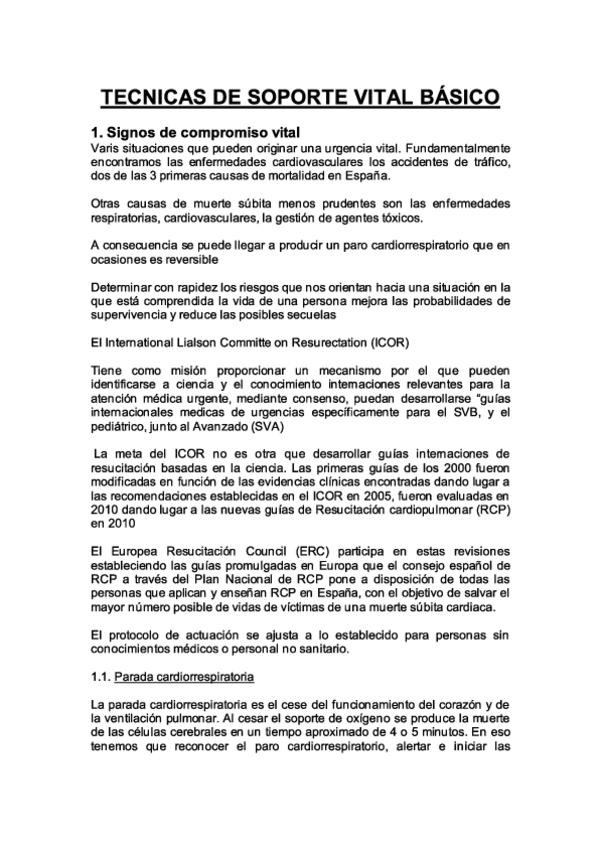 TECNICAS DE SOPORTE VITAL BÁSICO

1. Signos de compromiso vital
Varis situaciones que pueden originar una urgencia vital. Fundamentalmente encontramos las enfermedades cardiovasculares los accidentes de tráfico, dos de las 3 primeras causas de mortalidad en España.

Otras causas de muerte súbita menos prudentes son las enfermedades respiratorias, cardiovasculares, la gestión de agentes tóxicos.

A consecuencia se puede llegar a producir un paro cardiorrespiratorio que en ocasiones es reversible

Determinar con rapidez los riesgos que nos orientan hacia una situación en la que está comprendida la vida de una persona mejora las probabilidades de supervivencia y reduce las posibles secuelas

El International Lialson Committe on Resurectation (ICOR)

Tiene como misión proporcionar un mecanismo por el que pueden identificarse a ciencia y el conocimiento internaciones relevantes para la atención médica urgente, mediante consenso, puedan desarrollarse "guías internacionales medicas de urgencias específicamente para el SVB, y el pediátrico, junto al Avanzado (SVA)

La meta del ICOR no es otra que desarrollar guías internaciones de resucitación basadas en la ciencia. Las primeras guías de los 2000 fueron modificadas en función de las evidencias clínicas encontradas dando lugar a las recomendaciones establecidas en el ICOR en 2005, fueron evaluadas en 2010 dando lugar a las nuevas guías de Resucitación cardiopulmonar (RCP) en 2010

El Europea Resucitación Council (ERC) participa en estas revisiones estableciendo las guías promulgadas en Europa que el consejo español de RCP a través del Plan Nacional de RCP pone a disposición de todas las personas que aplican y enseñan RCP en España, con el objetivo de salvar el mayor número posible de vidas de víctimas de una muerte súbita cardiaca.

El protocolo de actuación se ajusta a lo establecido para personas sin conocimientos médicos o personal no sanitario.

1.1. Parada cardiorrespiratoria

La parada cardiorrespiratoria es el cese del funcionamiento del corazón y de la ventilación pulmonar. Al cesar el soporte de oxígeno se produce la muerte de las células cerebrales en un tiempo aproximado de 4 o 5 minutos. En eso tenemos que reconocer el paro cardiorrespiratorio, alertar e iniciar las